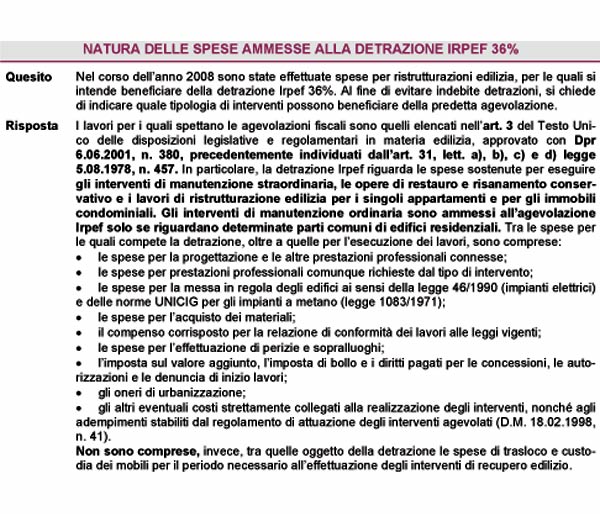 NATURA DELLE SPESE AMMESSE ALLA DETRAZIONE IRPEF 36%

Quesito
Nel corso dell'anno 2008 sono state effettuate spese per ristrutturazioni edilizia, per le quali si intende beneficiare della detrazione Irpef 36%. Al fine di evitare indebite detrazioni, si chiede di indicare quale tipologia di interventi possono beneficiare della predetta agevolazione.

Risposta
I lavori per i quali spettano le agevolazioni fiscali sono quelli elencati nell'art. 3 del Testo Unico delle disposizioni legislative e regolamentari in materia edilizia, approvato con Dpr 6.06.2001, n. 380, precedentemente individuati dall'art. 31, lett. a), b), c) e d) legge 5.08.1978, n. 457. In particolare, la detrazione Irpef riguarda le spese sostenute per eseguire gli interventi di manutenzione straordinaria, le opere di restauro e risanamento conservativo e i lavori di ristrutturazione edilizia per i singoli appartamenti e per gli immobili condominiali. Gli interventi di manutenzione ordinaria sono ammessi all'agevolazione Irpef solo se riguardano determinate parti comuni di edifici residenziali. Tra le spese per le quali compete la detrazione, oltre a quelle per l'esecuzione dei lavori, sono comprese:
• le spese per la progettazione e le altre prestazioni professionali connesse;
• le spese per prestazioni professionali comunque richieste dal tipo di intervento;
• le spese per la messa in regola degli edifici ai sensi della legge 46/1990 (impianti elettrici) e delle norme UNICIG per gli impianti a metano (legge 1083/1971);
• le spese per l'acquisto dei materiali;
• il compenso corrisposto per la relazione di conformità dei lavori alle leggi vigenti;
• le spese per l'effettuazione di perizie e sopralluoghi;
• l'imposta sul valore aggiunto, l'imposta di bollo e i diritti pagati per le concessioni, le autorizzazioni e le denuncia di inizio lavori;
• gli oneri di urbanizzazione;
• gli altri eventuali costi strettamente collegati alla realizzazione degli interventi, nonché agli adempimenti stabiliti dal regolamento di attuazione degli interventi agevolati (D.M. 18.02.1998, n. 41).
Non sono comprese, invece, tra quelle oggetto della detrazione le spese di trasloco e custodia dei mobili per il periodo necessario all'effettuazione degli interventi di recupero edilizio.